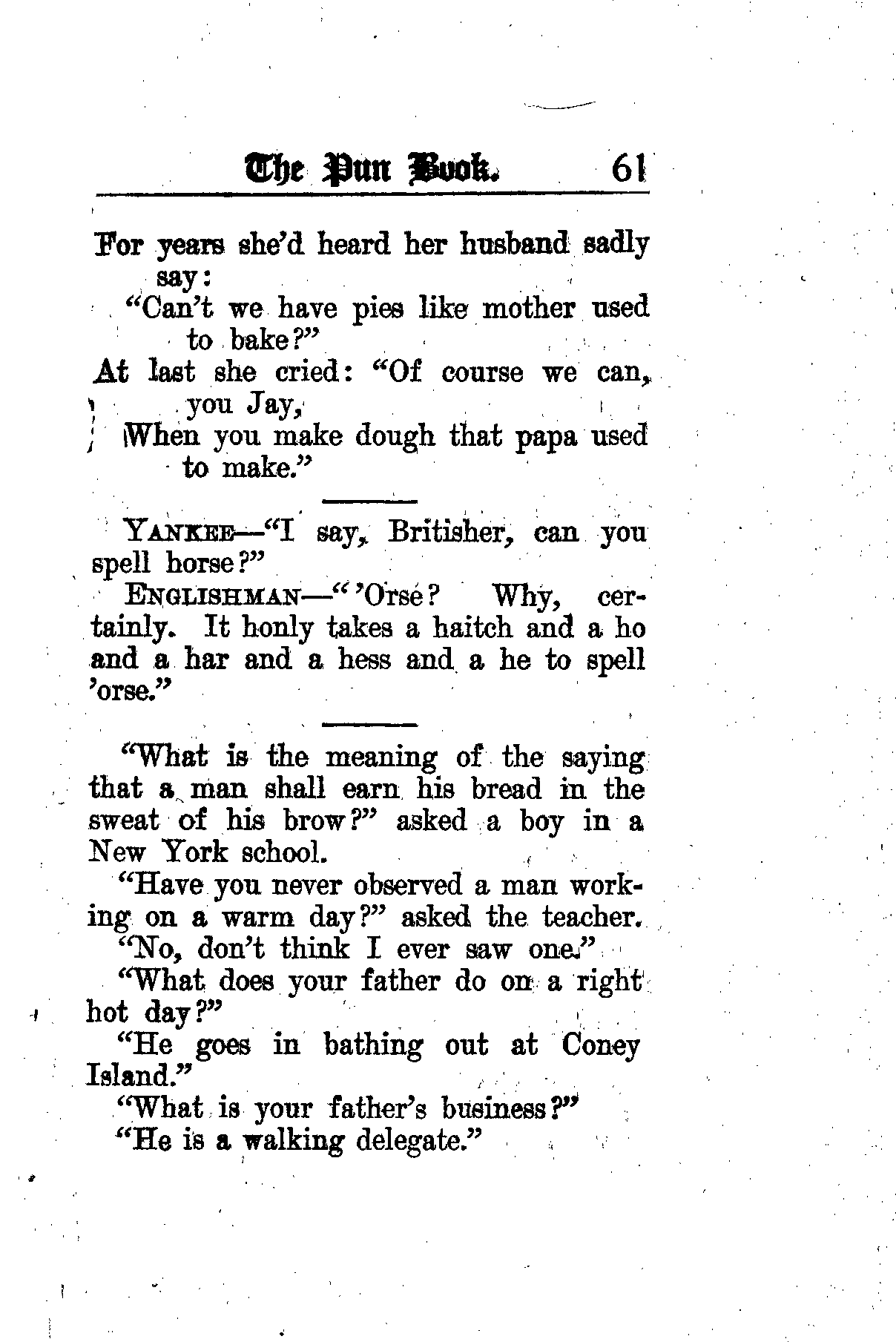 The Pun Book. 61

For years she'd heard her husband sadly say:
"Can't we have pies like mother used to bake?"
At last she cried: "Of course we can, you Jay,
When you make dough that papa used to make."

YANKEE—"I say, Britisher, can you spell horse?"

ENGLISHMAN—"'Orse? Why, certainly. It honly takes a haitch and a ho and a har and a hess and a he to spell 'orse."

"What is the meaning of the saying that a man shall earn his bread in the sweat of his brow?" asked a boy in a New York school.

"Have you never observed a man working on a warm day?" asked the teacher.

"No, don't think I ever saw one."

"What does your father do on a right hot day?"

"He goes in bathing out at Coney Island."

"What is your father's business?"

"He is a walking delegate."